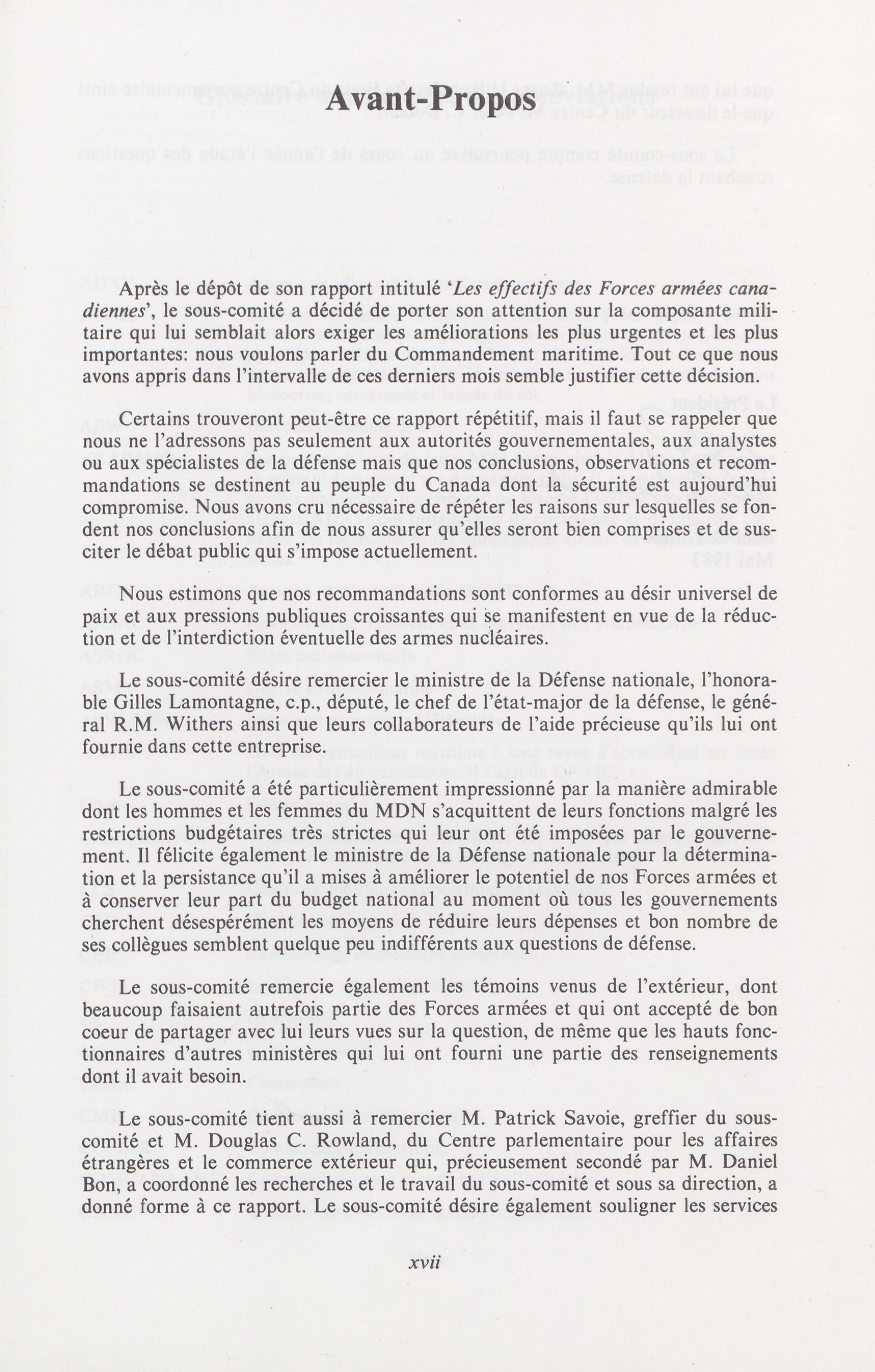 Avant-Propos

Après le dépôt de son rapport intitulé '*Les effectifs des Forces armées canadiennes*', le sous-comité a décidé de porter son attention sur la composante militaire qui lui semblait alors exiger les améliorations les plus urgentes et les plus importantes: nous voulons parler du Commandement maritime. Tout ce que nous avons appris dans l'intervalle de ces derniers mois semble justifier cette décision.

Certains trouveront peut-être ce rapport répétitif, mais il faut se rappeler que nous ne l'adressons pas seulement aux autorités gouvernementales, aux analystes ou aux spécialistes de la défense mais que nos conclusions, observations et recommandations se destinent au peuple du Canada dont la sécurité est aujourd'hui compromise. Nous avons cru nécessaire de répéter les raisons sur lesquelles se fondent nos conclusions afin de nous assurer qu'elles seront bien comprises et de susciter le débat public qui s'impose actuellement.

Nous estimons que nos recommandations sont conformes au désir universel de paix et aux pressions publiques croissantes qui se manifestent en vue de la réduction et de l'interdiction éventuelle des armes nucléaires.

Le sous-comité désire remercier le ministre de la Défense nationale, l'honorable Gilles Lamontagne, c.p., député, le chef de l'état-major de la défense, le général R.M. Withers ainsi que leurs collaborateurs de l'aide précieuse qu'ils lui ont fournie dans cette entreprise.

Le sous-comité a été particulièrement impressionné par la manière admirable dont les hommes et les femmes du MDN s'acquittent de leurs fonctions malgré les restrictions budgétaires très strictes qui leur ont été imposées par le gouvernement. Il félicite également le ministre de la Défense nationale pour la détermination et la persistance qu'il a mises à améliorer le potentiel de nos Forces armées et à conserver leur part du budget national au moment où tous les gouvernements cherchent désespérément les moyens de réduire leurs dépenses et bon nombre de ses collègues semblent quelque peu indifférents aux questions de défense.

Le sous-comité remercie également les témoins venus de l'extérieur, dont beaucoup faisaient autrefois partie des Forces armées et qui ont accepté de bon coeur de partager avec lui leurs vues sur la question, de même que les hauts fonctionnaires d'autres ministères qui lui ont fourni une partie des renseignements dont il avait besoin.

Le sous-comité tient aussi à remercier M. Patrick Savoie, greffier du sous-comité et M. Douglas C. Rowland, du Centre parlementaire pour les affaires étrangères et le commerce extérieur qui, précieusement secondé par M. Daniel Bon, a coordonné les recherches et le travail du sous-comité et sous sa direction, a donné forme à ce rapport. Le sous-comité désire également souligner les services

xvii